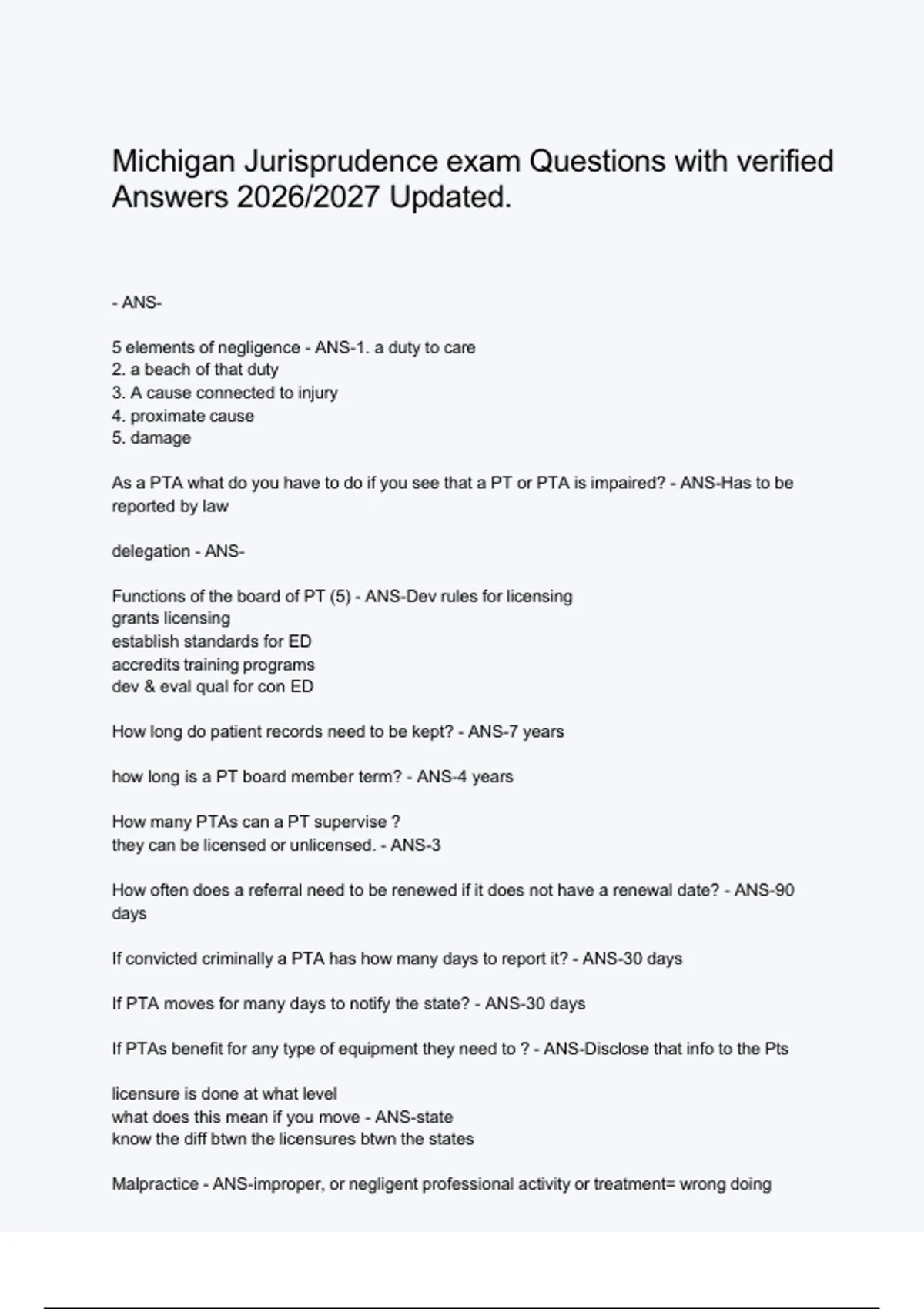 Michigan Jurisprudence exam Questions with verified Answers 2026/2027 Updated.

- ANS-

5 elements of negligence - ANS-1. a duty to care
2. a beach of that duty
3. A cause connected to injury
4. proximate cause
5. damage

As a PTA what do you have to do if you see that a PT or PTA is impaired? - ANS-Has to be reported by law

delegation - ANS-

Functions of the board of PT (5) - ANS-Dev rules for licensing
grants licensing
establish standards for ED
accredits training programs
dev & eval qual for con ED

How long do patient records need to be kept? - ANS-7 years

how long is a PT board member term? - ANS-4 years

How many PTAs can a PT supervise ?
they can be licensed or unlicensed. - ANS-3

How often does a referral need to be renewed if it does not have a renewal date? - ANS-90 days

If convicted criminally a PTA has how many days to report it? - ANS-30 days

If PTA moves for many days to notify the state? - ANS-30 days

If PTAs benefit for any type of equipment they need to ? - ANS-Disclose that info to the Pts

licensure is done at what level
what does this mean if you move - ANS-state
know the diff btwn the licensures btwn the states

Malpractice - ANS-improper, or negligent professional activity or treatment= wrong doing